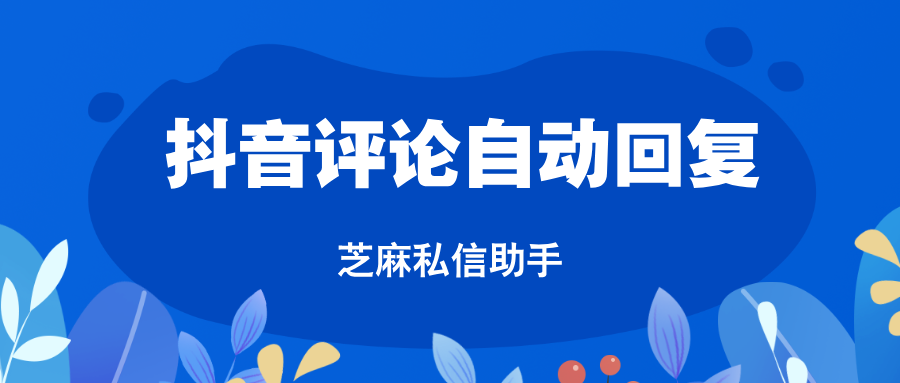 抖音评论自动回复

芝麻私信助手